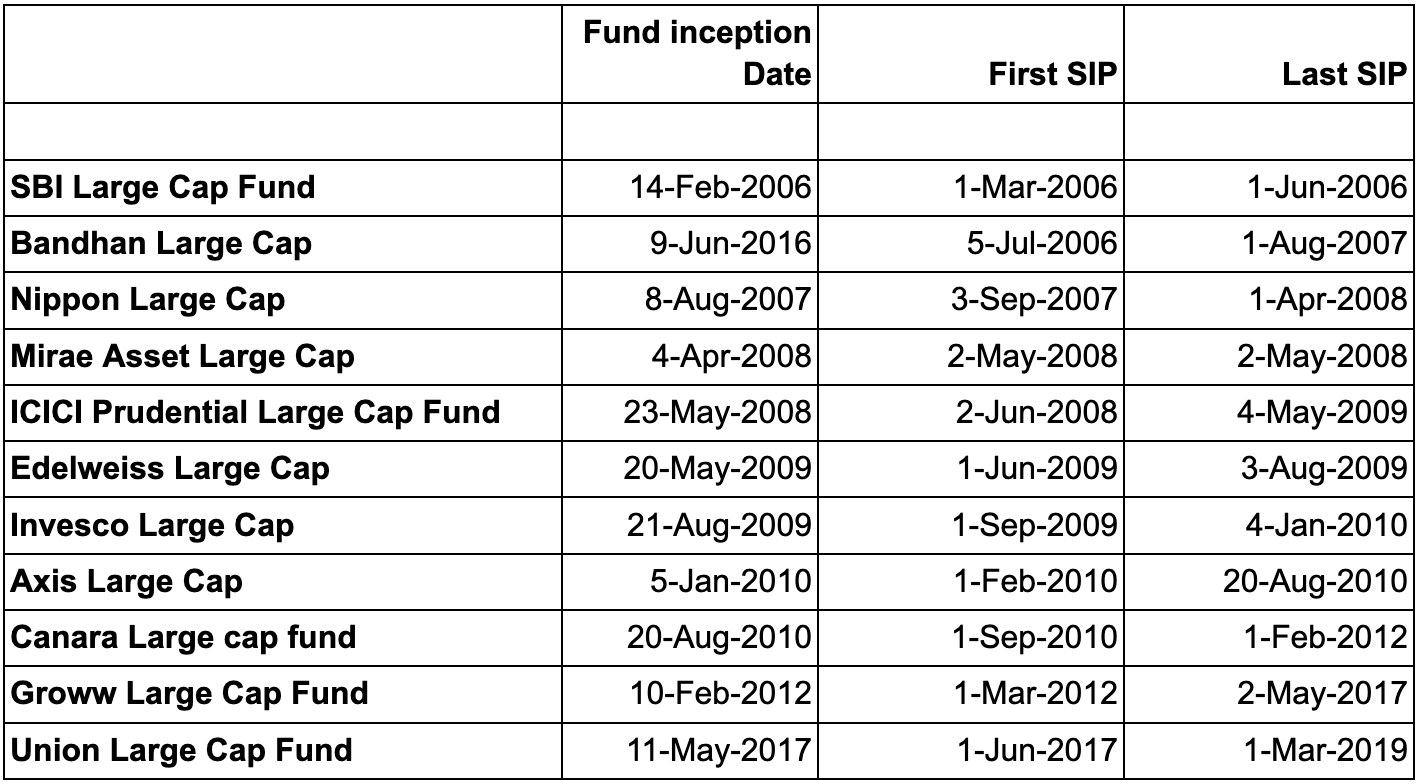 | | Fund inception Date | First SIP | Last SIP |
|---|---|---|---|
| | | | |
| SBI Large Cap Fund | 14-Feb-2006 | 1-Mar-2006 | 1-Jun-2006 |
| Bandhan Large Cap | 9-Jun-2016 | 5-Jul-2006 | 1-Aug-2007 |
| Nippon Large Cap | 8-Aug-2007 | 3-Sep-2007 | 1-Apr-2008 |
| Mirae Asset Large Cap | 4-Apr-2008 | 2-May-2008 | 2-May-2008 |
| ICICI Prudential Large Cap Fund | 23-May-2008 | 2-Jun-2008 | 4-May-2009 |
| Edelweiss Large Cap | 20-May-2009 | 1-Jun-2009 | 3-Aug-2009 |
| Invesco Large Cap | 21-Aug-2009 | 1-Sep-2009 | 4-Jan-2010 |
| Axis Large Cap | 5-Jan-2010 | 1-Feb-2010 | 20-Aug-2010 |
| Canara Large cap fund | 20-Aug-2010 | 1-Sep-2010 | 1-Feb-2012 |
| Groww Large Cap Fund | 10-Feb-2012 | 1-Mar-2012 | 2-May-2017 |
| Union Large Cap Fund | 11-May-2017 | 1-Jun-2017 | 1-Mar-2019 |